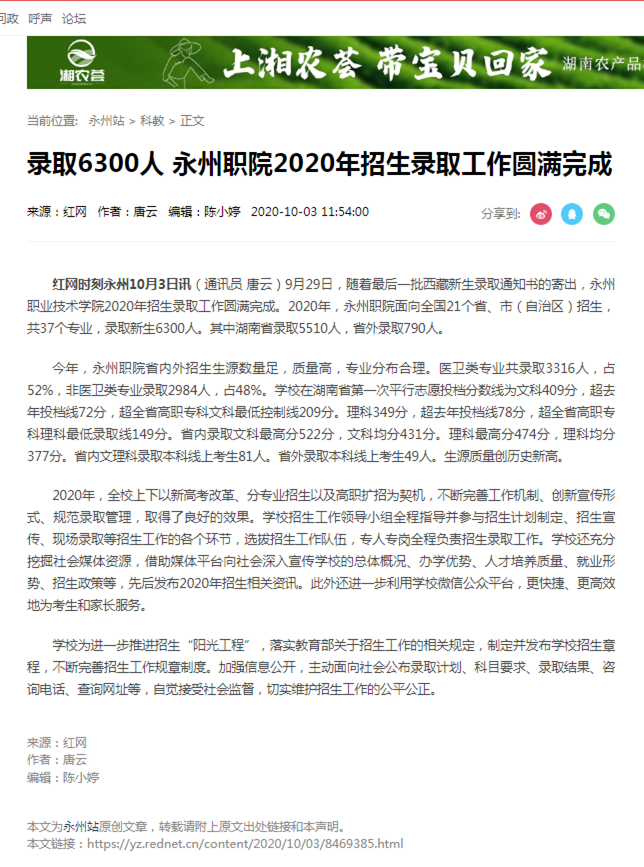 问政 呼声 论坛

湘农荟 上湘农荟 带宝贝回家 湖南农产品

当前位置: 永州站 > 科教 > 正文

录取6300人 永州职院2020年招生录取工作圆满完成

来源：红网 作者：唐云 编辑：陈小婷 2020-10-03 11:54:00

分享到:

红网时刻永州10月3日讯（通讯员 唐云）9月29日，随着最后一批西藏新生录取通知书的寄出，永州职业技术学院2020年招生录取工作圆满完成。2020年，永州职院面向全国21个省、市（自治区）招生，共37个专业，录取新生6300人。其中湖南省录取5510人，省外录取790人。

今年，永州职院省内外招生生源数量足，质量高，专业分布合理。医卫类专业共录取3316人，占52%，非医卫类专业录取2984人，占48%。学校在湖南省第一次平行志愿投档分数线为文科409分，超去年投档线72分，超全省高职专科文科最低控制线209分。理科349分，超去年投档线78分，超全省高职专科理科最低录取线149分。省内录取文科最高分522分，文科均分431分。理科最高分474分，理科均分377分。省内文理科录取本科线上考生81人。省外录取本科线上考生49人。生源质量创历史新高。

2020年，全校上下以新高考改革、分专业招生以及高职扩招为契机，不断完善工作机制、创新宣传形式、规范录取管理，取得了良好的效果。学校招生工作领导小组全程指导并参与招生计划制定、招生宣传、现场录取等招生工作的各个环节，选拔招生工作队伍，专人专岗全程负责招生录取工作。学校还充分挖掘社会媒体资源，借助媒体平台向社会深入宣传学校的总体概况、办学优势、人才培养质量、就业形势、招生政策等，先后发布2020年招生相关资讯。此外还进一步利用学校微信公众平台，更快捷、更高效地为考生和家长服务。

学校为进一步推进招生“阳光工程”，落实教育部关于招生工作的相关规定，制定并发布学校招生章程，不断完善招生工作规章制度。加强信息公开，主动面向社会公布录取计划、科目要求、录取结果、咨询电话、查询网址等，自觉接受社会监督，切实维护招生工作的公平公正。

来源：红网
作者：唐云
编辑：陈小婷

本文为永州站原创文章，转载请附上原文出处链接和本声明。
本文链接：https://yz.rednet.cn/content/2020/10/03/8469385.html